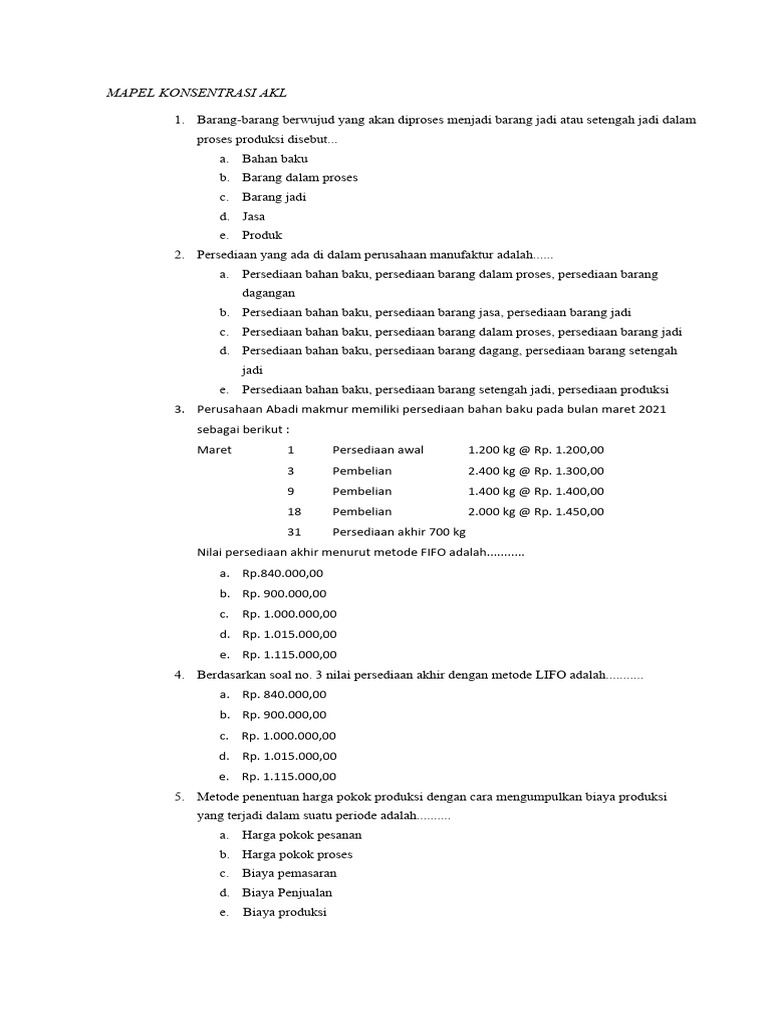 MAPEL KONSENTRASI AKL

1. Barang-barang berwujud yang akan diproses menjadi barang jadi atau setengah jadi dalam proses produksi disebut...
a. Bahan baku
b. Barang dalam proses
c. Barang jadi
d. Jasa
e. Produk

2. Persediaan yang ada di dalam perusahaan manufaktur adalah......
a. Persediaan bahan baku, persediaan barang dalam proses, persediaan barang dagangan
b. Persediaan bahan baku, persediaan barang jasa, persediaan barang jadi
c. Persediaan bahan baku, persediaan barang dalam proses, persediaan barang jadi
d. Persediaan bahan baku, persediaan barang dagang, persediaan barang setengah jadi
e. Persediaan bahan baku, persediaan barang setengah jadi, persediaan produksi

3. Perusahaan Abadi makmur memiliki persediaan bahan baku pada bulan maret 2021 sebagai berikut :

| Maret | 1 | Persediaan awal | 1.200 kg @ Rp. 1.200,00 |
|---|---|---|---|
| | 3 | Pembelian | 2.400 kg @ Rp. 1.300,00 |
| | 9 | Pembelian | 1.400 kg @ Rp. 1.400,00 |
| | 18 | Pembelian | 2.000 kg @ Rp. 1.450,00 |
| | 31 | Persediaan akhir 700 kg | |

Nilai persediaan akhir menurut metode FIFO adalah...........
a. Rp.840.000,00
b. Rp. 900.000,00
c. Rp. 1.000.000,00
d. Rp. 1.015.000,00
e. Rp. 1.115.000,00

4. Berdasarkan soal no. 3 nilai persediaan akhir dengan metode LIFO adalah...........
a. Rp. 840.000,00
b. Rp. 900.000,00
c. Rp. 1.000.000,00
d. Rp. 1.015.000,00
e. Rp. 1.115.000,00

5. Metode penentuan harga pokok produksi dengan cara mengumpulkan biaya produksi yang terjadi dalam suatu periode adalah..........
a. Harga pokok pesanan
b. Harga pokok proses
c. Biaya pemasaran
d. Biaya Penjualan
e. Biaya produksi